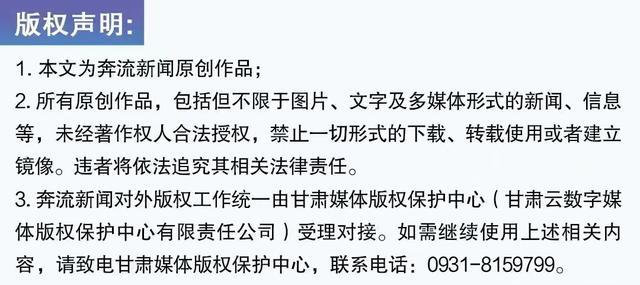 版权声明:

1. 本文为奔流新闻原创作品；

2. 所有原创作品，包括但不限于图片、文字及多媒体形式的新闻、信息等，未经著作权人合法授权，禁止一切形式的下载、转载使用或者建立镜像。违者将依法追究其相关法律责任。

3. 奔流新闻对外版权工作统一由甘肃媒体版权保护中心（甘肃云数字媒体版权保护中心有限责任公司）受理对接。如需继续使用上述相关内容，请致电甘肃媒体版权保护中心，联系电话：0931-8159799。